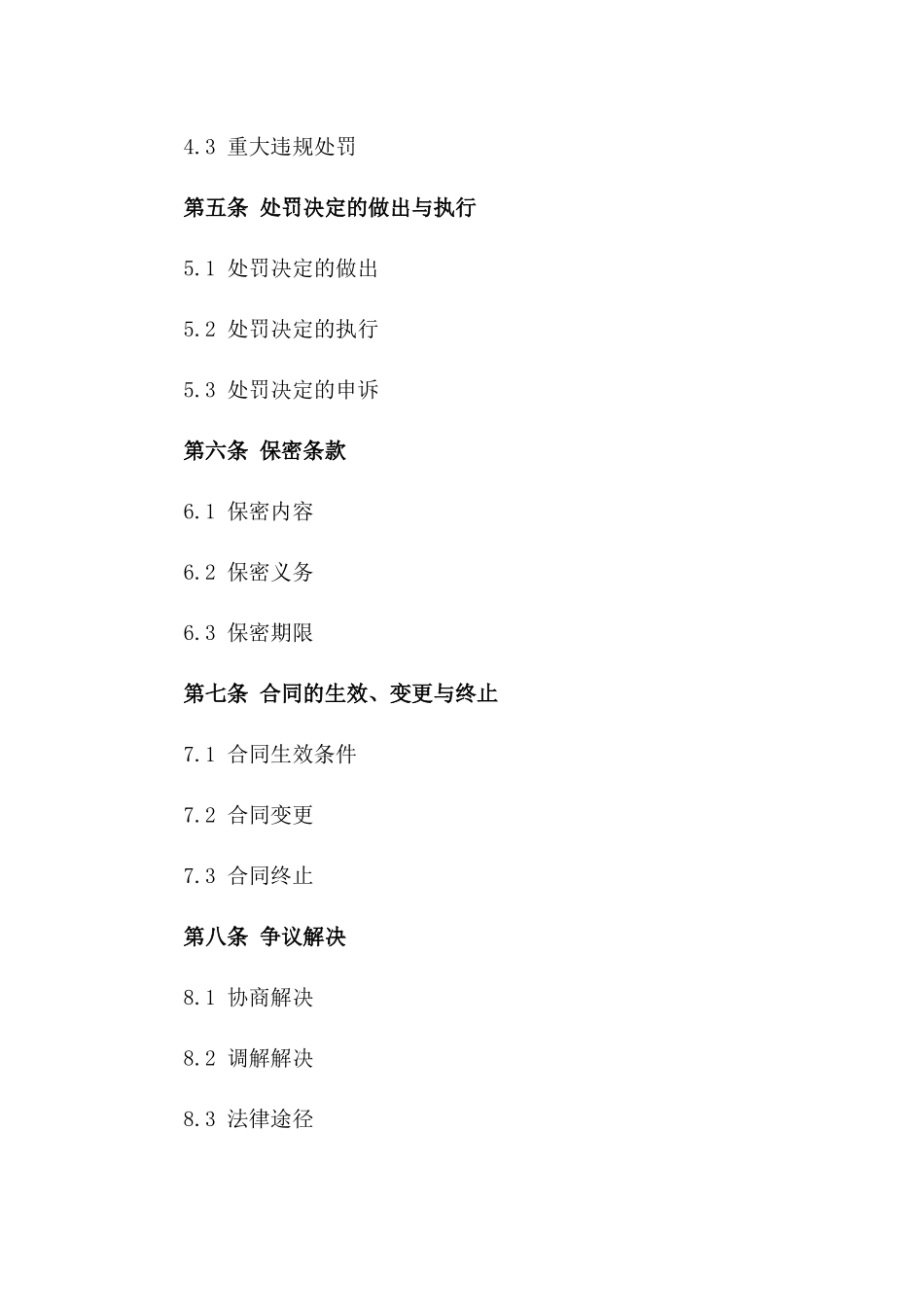 4.3 重大违规处罚

第五条 处罚决定的做出与执行

5.1 处罚决定的做出

5.2 处罚决定的执行

5.3 处罚决定的申诉

第六条 保密条款

6.1 保密内容

6.2 保密义务

6.3 保密期限

第七条 合同的生效、变更与终止

7.1 合同生效条件

7.2 合同变更

7.3 合同终止

第八条 争议解决

8.1 协商解决

8.2 调解解决

8.3 法律途径